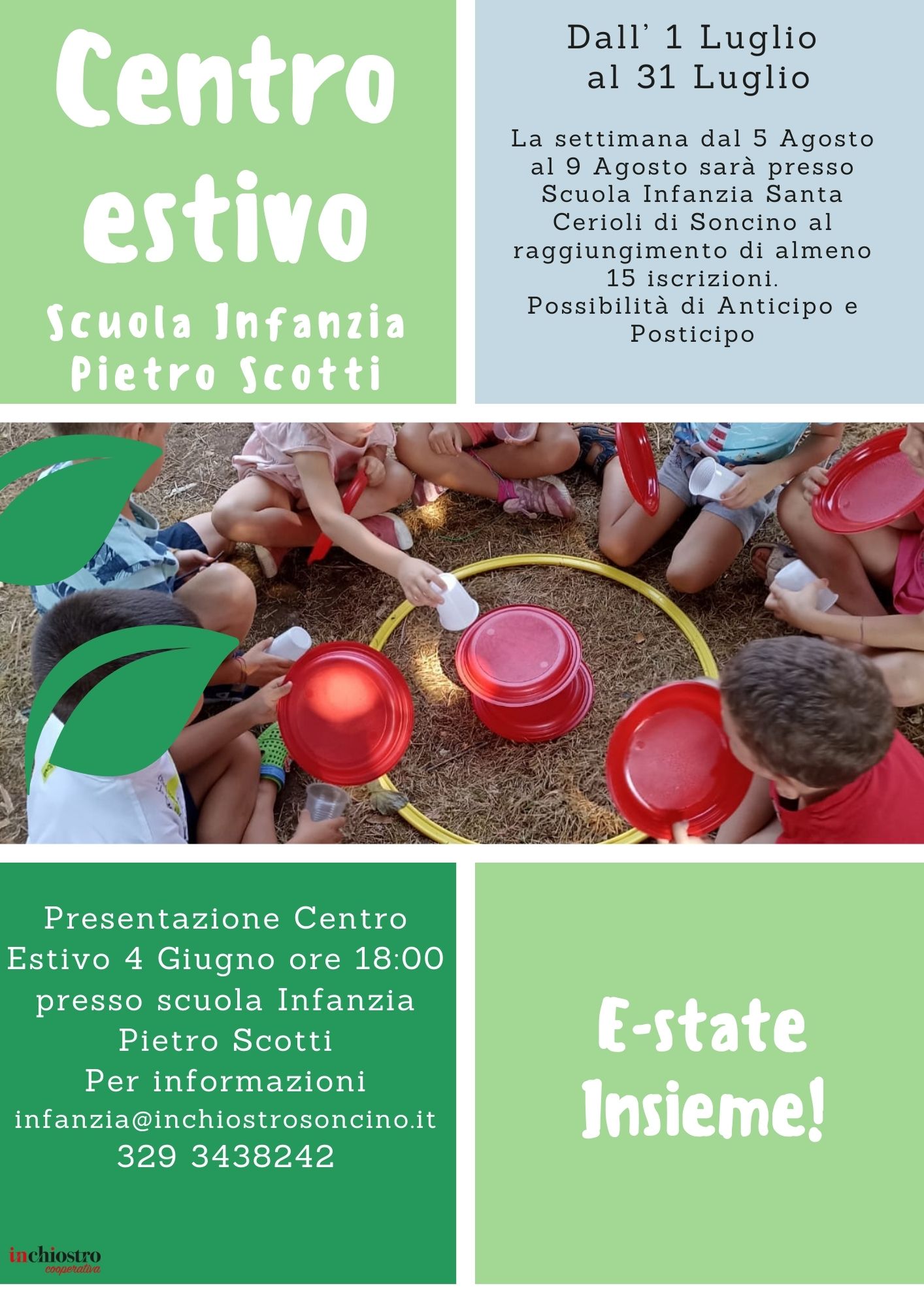 Centro estivo

Scuola Infanzia Pietro Scotti

Dall' 1 Luglio al 31 Luglio

La settimana dal 5 Agosto al 9 Agosto sarà presso Scuola Infanzia Santa Cerioli di Soncino al raggiungimento di almeno 15 iscrizioni.
Possibilità di Anticipo e Posticipo

Presentazione Centro Estivo 4 Giugno ore 18:00 presso scuola Infanzia Pietro Scotti
Per informazioni
infanzia@inchiostrosoncino.it
329 3438242

inchiostro
cooperativa

E-state Insieme!